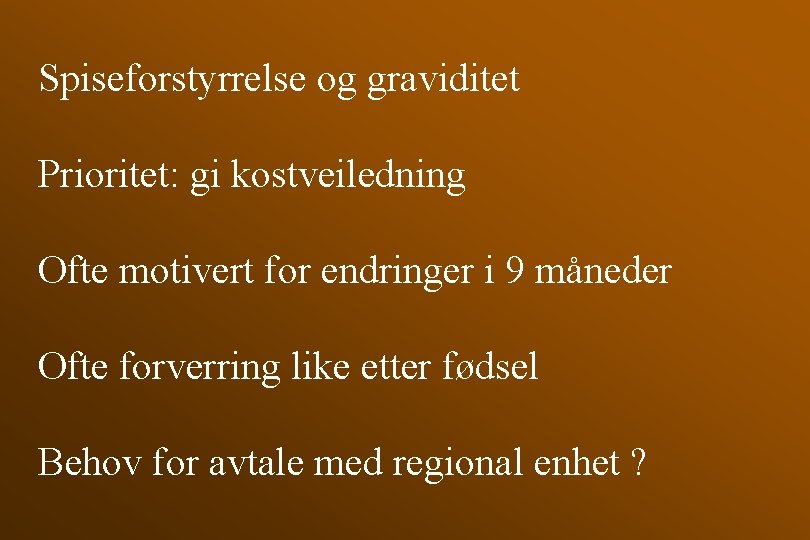 Spiseforstyrrelse og graviditet

Prioritet: gi kostveiledning

Ofte motivert for endringer i 9 måneder

Ofte forverring like etter fødsel

Behov for avtale med regional enhet ?